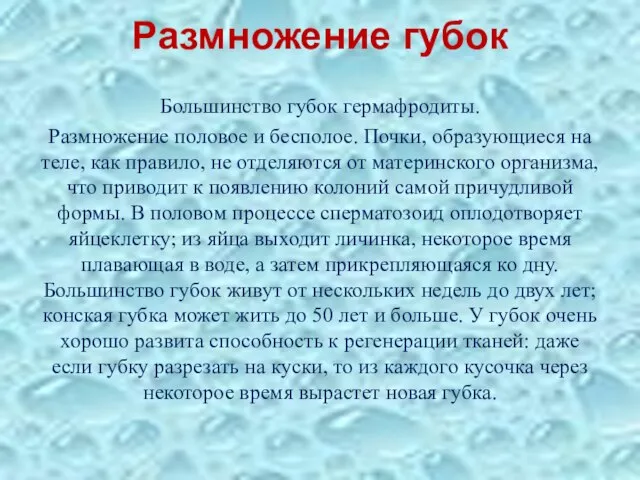 Размножение губок

Большинство губок гермафродиты.

Размножение половое и бесполое. Почки, образующиеся на теле, как правило, не отделяются от материнского организма, что приводит к появлению колоний самой причудливой формы. В половом процессе сперматозоид оплодотворяет яйцеклетку; из яйца выходит личинка, некоторое время плавающая в воде, а затем прикрепляющаяся ко дну. Большинство губок живут от нескольких недель до двух лет; конская губка может жить до 50 лет и больше. У губок очень хорошо развита способность к регенерации тканей: даже если губку разрезать на куски, то из каждого кусочка через некоторое время вырастет новая губка.